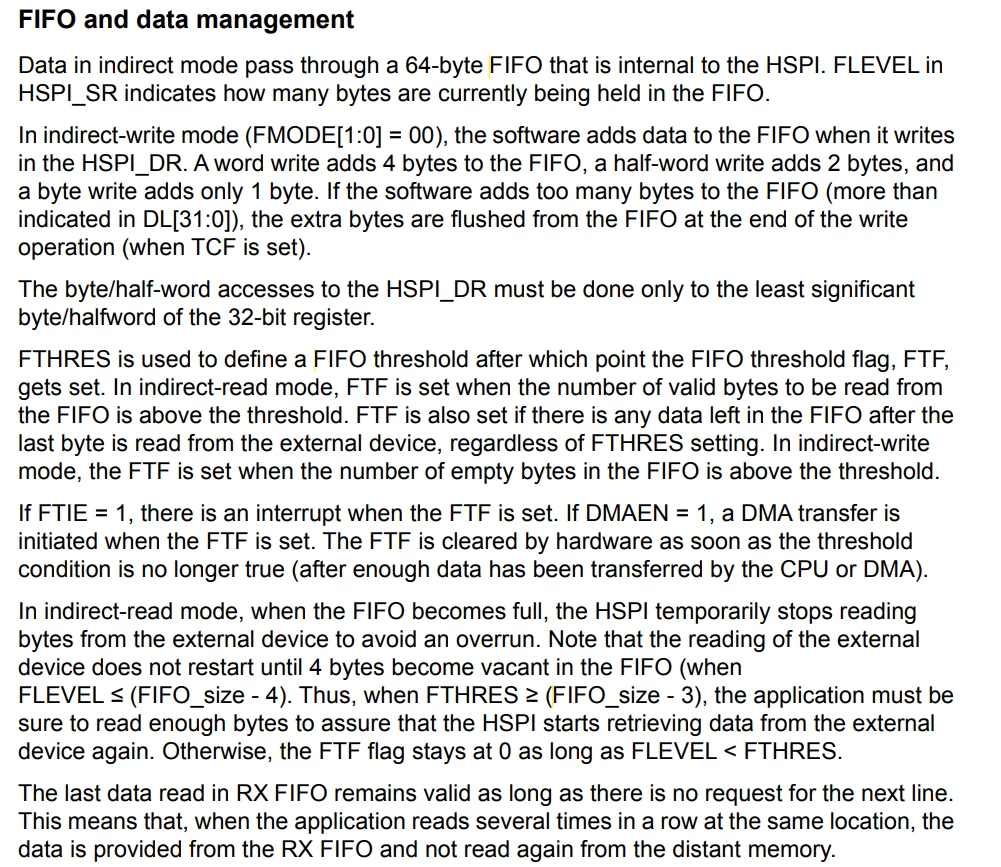 FIFO and data management

Data in indirect mode pass through a 64-byte FIFO that is internal to the HSPI. FLEVEL in HSPI_SR indicates how many bytes are currently being held in the FIFO.

In indirect-write mode (FMODE[1:0] = 00), the software adds data to the FIFO when it writes in the HSPI_DR. A word write adds 4 bytes to the FIFO, a half-word write adds 2 bytes, and a byte write adds only 1 byte. If the software adds too many bytes to the FIFO (more than indicated in DL[31:0]), the extra bytes are flushed from the FIFO at the end of the write operation (when TCF is set).

The byte/half-word accesses to the HSPI_DR must be done only to the least significant byte/halfword of the 32-bit register.

FTHRES is used to define a FIFO threshold after which point the FIFO threshold flag, FTF, gets set. In indirect-read mode, FTF is set when the number of valid bytes to be read from the FIFO is above the threshold. FTF is also set if there is any data left in the FIFO after the last byte is read from the external device, regardless of FTHRES setting. In indirect-write mode, the FTF is set when the number of empty bytes in the FIFO is above the threshold.

If FTIE = 1, there is an interrupt when the FTF is set. If DMAEN = 1, a DMA transfer is initiated when the FTF is set. The FTF is cleared by hardware as soon as the threshold condition is no longer true (after enough data has been transferred by the CPU or DMA).

In indirect-read mode, when the FIFO becomes full, the HSPI temporarily stops reading bytes from the external device to avoid an overrun. Note that the reading of the external device does not restart until 4 bytes become vacant in the FIFO (when FLEVEL ≤ (FIFO_size - 4). Thus, when FTHRES ≥ (FIFO_size - 3), the application must be sure to read enough bytes to assure that the HSPI starts retrieving data from the external device again. Otherwise, the FTF flag stays at 0 as long as FLEVEL < FTHRES.

The last data read in RX FIFO remains valid as long as there is no request for the next line. This means that, when the application reads several times in a row at the same location, the data is provided from the RX FIFO and not read again from the distant memory.